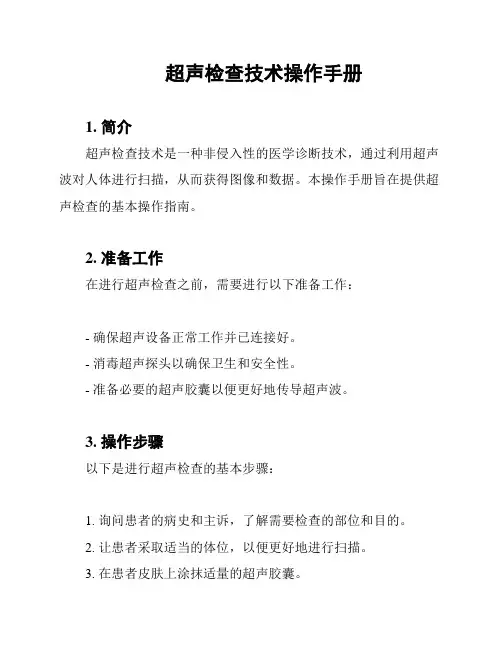 超声检查技术操作手册

1. 简介

超声检查技术是一种非侵入性的医学诊断技术，通过利用超声波对人体进行扫描，从而获得图像和数据。本操作手册旨在提供超声检查的基本操作指南。

2. 准备工作

在进行超声检查之前，需要进行以下准备工作：

- 确保超声设备正常工作并已连接好。
- 消毒超声探头以确保卫生和安全性。
- 准备必要的超声胶囊以便更好地传导超声波。

3. 操作步骤

以下是进行超声检查的基本步骤：

1. 询问患者的病史和主诉，了解需要检查的部位和目的。
2. 让患者采取适当的体位，以便更好地进行扫描。
3. 在患者皮肤上涂抹适量的超声胶囊。